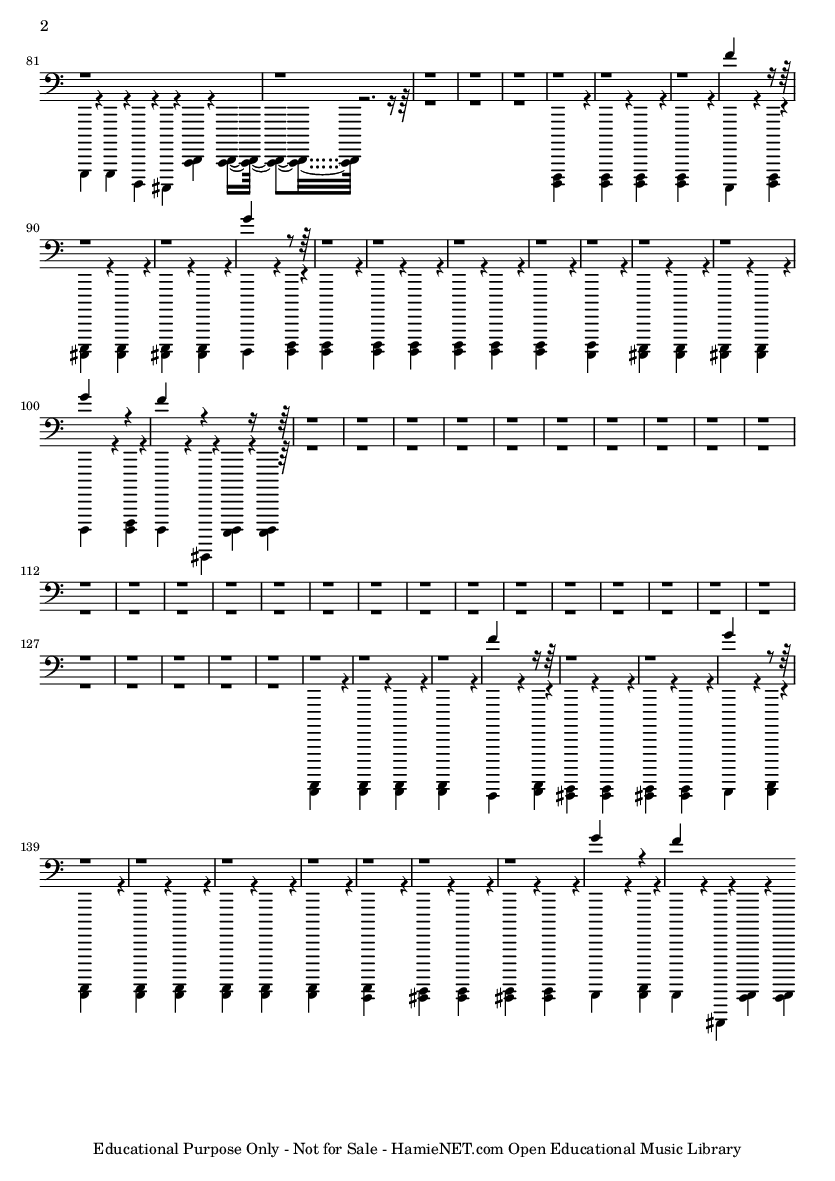 2

81

90

100

112

127

139

Educational Purpose Only - Not for Sale - HamieNET.com Open Educational Music Library